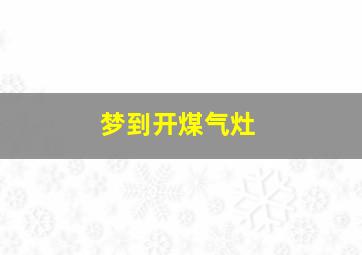 梦到开煤气灶